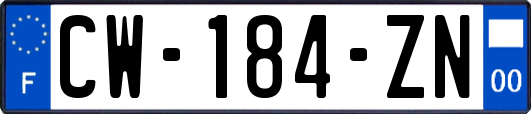 F
CW-184-ZN
00